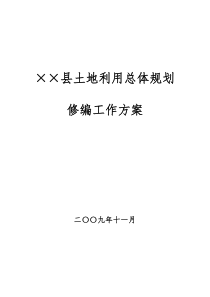 ××县土地利用总体规划

修编工作方案

二〇〇九年十一月